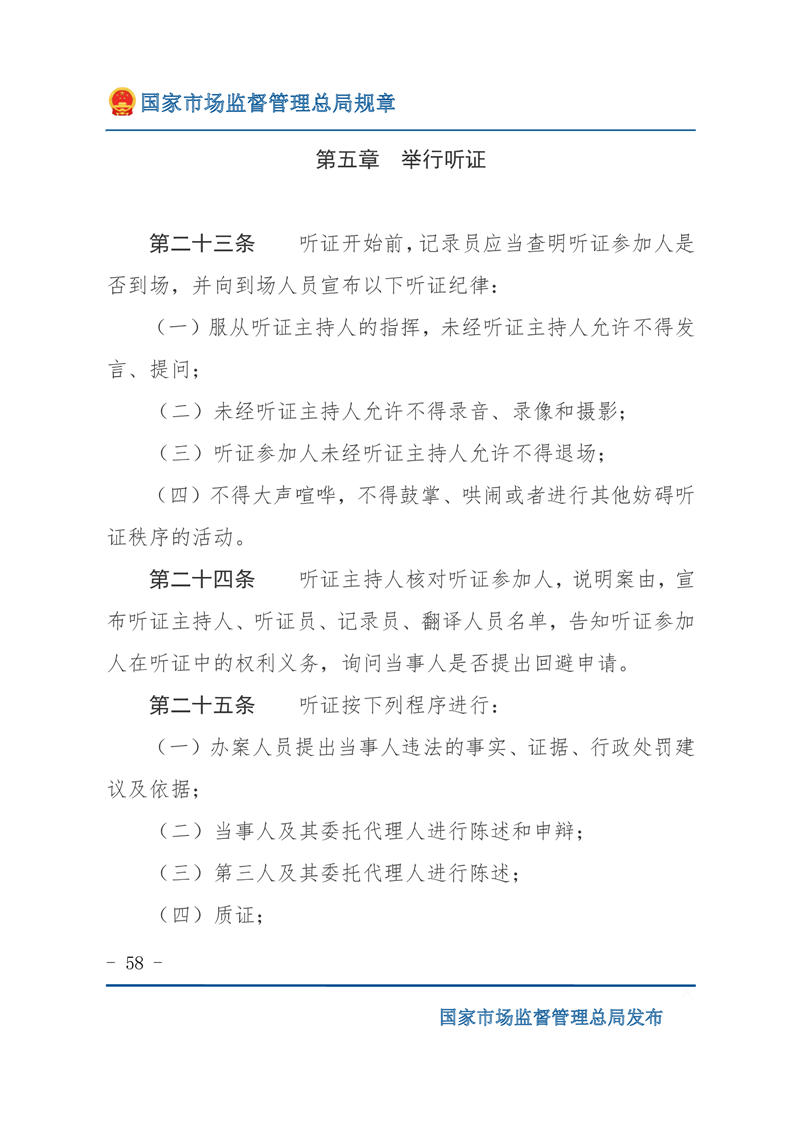 国家市场监督管理总局规章

第五章 举行听证

第二十三条 听证开始前，记录员应当查明听证参加人是否到场，并向到场人员宣布以下听证纪律：

（一）服从听证主持人的指挥，未经听证主持人允许不得发言、提问；

（二）未经听证主持人允许不得录音、录像和摄影；

（三）听证参加人未经听证主持人允许不得退场；

（四）不得大声喧哗，不得鼓掌、哄闹或者进行其他妨碍听证秩序的活动。

第二十四条 听证主持人核对听证参加人，说明案由，宣布听证主持人、听证员、记录员、翻译人员名单，告知听证参加人在听证中的权利义务，询问当事人是否提出回避申请。

第二十五条 听证按下列程序进行：

（一）办案人员提出当事人违法的事实、证据、行政处罚建议及依据；

（二）当事人及其委托代理人进行陈述和申辩；

（三）第三人及其委托代理人进行陈述；

（四）质证；

- 58 -

国家市场监督管理总局发布